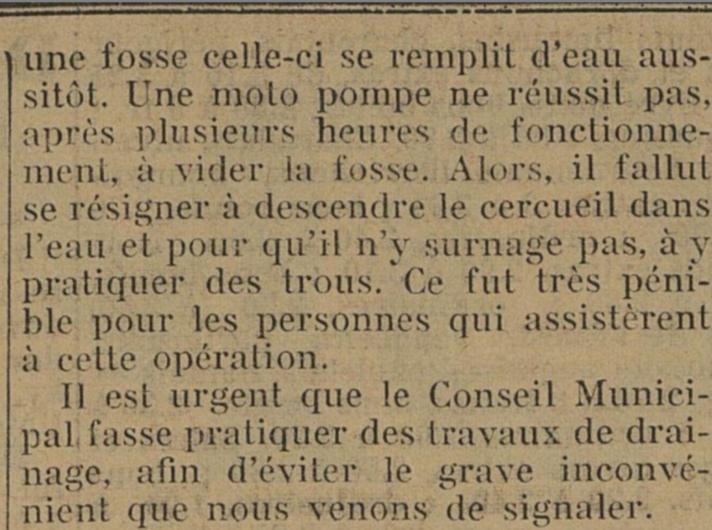 une fosse celle-ci se remplit d'eau aussitôt. Une moto pompe ne réussit pas, après plusieurs heures de fonctionnement, à vider la fosse. Alors, il fallut se résigner à descendre le cercueil dans l'eau et pour qu'il n'y surnage pas, à y pratiquer des trous. Ce fut très pénible pour les personnes qui assistèrent à cette opération.

Il est urgent que le Conseil Municipal fasse pratiquer des travaux de drainage, afin d'éviter le grave inconvénient que nous venons de signaler.